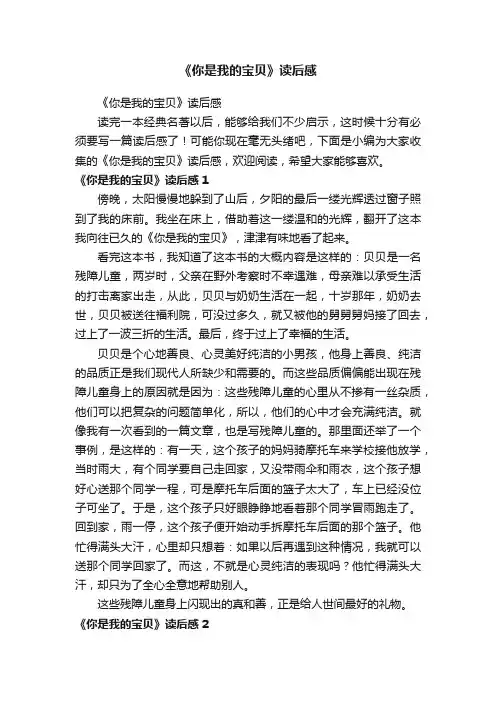 《你是我的宝贝》读后感

《你是我的宝贝》读后感

读完一本经典名著以后，能够给我们不少启示，这时候十分有必须要写一篇读后感了！可能你现在毫无头绪吧，下面是小编为大家收集的《你是我的宝贝》读后感，欢迎阅读，希望大家能够喜欢。

《你是我的宝贝》读后感 1

傍晚，太阳慢慢地躲到了山后，夕阳的最后一缕光辉透过窗子照到了我的床前。我坐在床上，借助着这一缕温和的光辉，翻开了这本我向往已久的《你是我的宝贝》，津津有味地看了起来。

看完这本书，我知道了这本书的大概内容是这样的：贝贝是一名残障儿童，两岁时，父亲在野外考察时不幸遇难，母亲难以承受生活的打击离家出走，从此，贝贝与奶奶生活在一起，十岁那年，奶奶去世，贝贝被送往福利院，可没过多久，就又被他的舅舅舅妈接了回去，过上了一波三折的生活。最后，终于过上了幸福的生活。

贝贝是个心地善良、心灵美好纯洁的小男孩，他身上善良、纯洁的品质正是我们现代人所缺少和需要的。而这些品质偏偏能出现在残障儿童身上的原因就是因为：这些残障儿童的心里从不掺有一丝杂质，他们可以把复杂的问题简单化，所以，他们的心中才会充满纯洁。就像我有一次看到的一篇文章，也是写残障儿童的。那里面还举了一个事例，是这样的：有一天，这个孩子的妈妈骑摩托车来学校接他放学，当时雨大，有个同学要自己走回家，又没带雨伞和雨衣，这个孩子想好心送那个同学一程，可是摩托车后面的篮子太大了，车上已经没位子可坐了。于是，这个孩子只好眼睁睁地看着那个同学冒雨跑走了。回到家，雨一停，这个孩子便开始动手拆摩托车后面的那个篮子。他忙得满头大汗，心里却只想着：如果以后再遇到这种情况，我就可以送那个同学回家了。而这，不就是心灵纯洁的表现吗？他忙得满头大汗，却只为了全心全意地帮助别人。

这些残障儿童身上闪现出的真和善，正是给人世间最好的礼物。

《你是我的宝贝》读后感 2